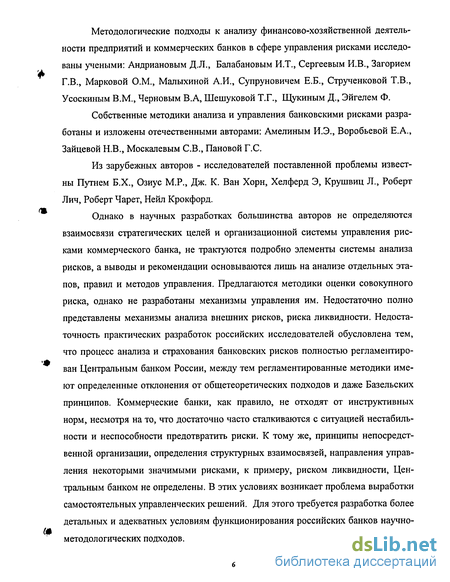 Методологические подходы к анализу финансово-хозяйственной деятельности предприятий и коммерческих банков в сфере управления рисками исследованы учеными: Андриановым Д.Л., Балабановым И.Т., Сергеевым И.В., Загорием Г.В., Марковой О.М., Малыхиной А.И., Супруновичем Е.Б., Струченковой Т.В., Усоскиным В.М., Черновым В.А, Шешуковой Т.Г., Щукиным Д., Эйгелем Ф.

Собственные методики анализа и управления банковскими рисками разработаны и изложены отечественными авторами: Амелиным И.Э., Воробьевой Е.А., Зайцевой Н.В., Москалевым С.В., Пановой Г.С.

Из зарубежных авторов - исследователей поставленной проблемы известны Путнем Б.Х., Озиус М.Р., Дж. К. Ван Хорн, Хелферд Э, Крушвиц Л., Роберт Лич, Роберт Чарет, Нейл Крокфорд.

Однако в научных разработках большинства авторов не определяются взаимосвязи стратегических целей и организационной системы управления рисками коммерческого банка, не трактуются подробно элементы системы анализа рисков, а выводы и рекомендации основываются лишь на анализе отдельных этапов, правил и методов управления. Предлагаются методики оценки совокупного риска, однако не разработаны механизмы управления им. Недостаточно полно представлены механизмы анализа внешних рисков, риска ликвидности. Недостаточность практических разработок российских исследователей обусловлена тем, что процесс анализа и страхования банковских рисков полностью регламентирован Центральным банком России, между тем регламентированные методики имеют определенные отклонения от общетеоретических подходов и даже Базельских принципов. Коммерческие банки, как правило, не отходят от инструктивных норм, несмотря на то, что достаточно часто сталкиваются с ситуацией нестабильности и неспособности предотвратить риски. К тому же, принципы непосредственной организации, определения структурных взаимосвязей, направления управления некоторыми значимыми рисками, к примеру, риском ликвидности, Центральным банком не определены. В этих условиях возникает проблема выработки самостоятельных управленческих решений. Для этого требуется разработка более детальных и адекватных условиям функционирования российских банков научно-методологических подходов.

6

dsLib.net
библиотека диссертаций